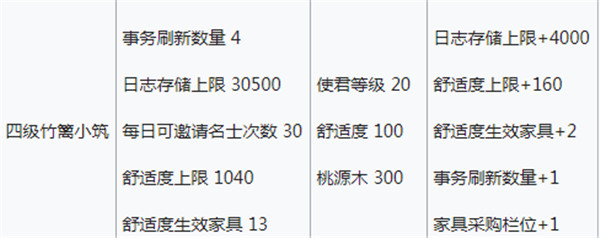 | 四级竹篱小筑 | 事务刷新数量 4<br>日志存储上限 30500<br>每日可邀请名士次数 30<br>舒适度上限 1040<br>舒适度生效家具 13 | 使君等级 20<br>舒适度 100<br>桃源木 300 | 日志存储上限+4000<br>舒适度上限+160<br>舒适度生效家具+2<br>事务刷新数量+1<br>家具采购栏位+1 |
|---|---|---|---|